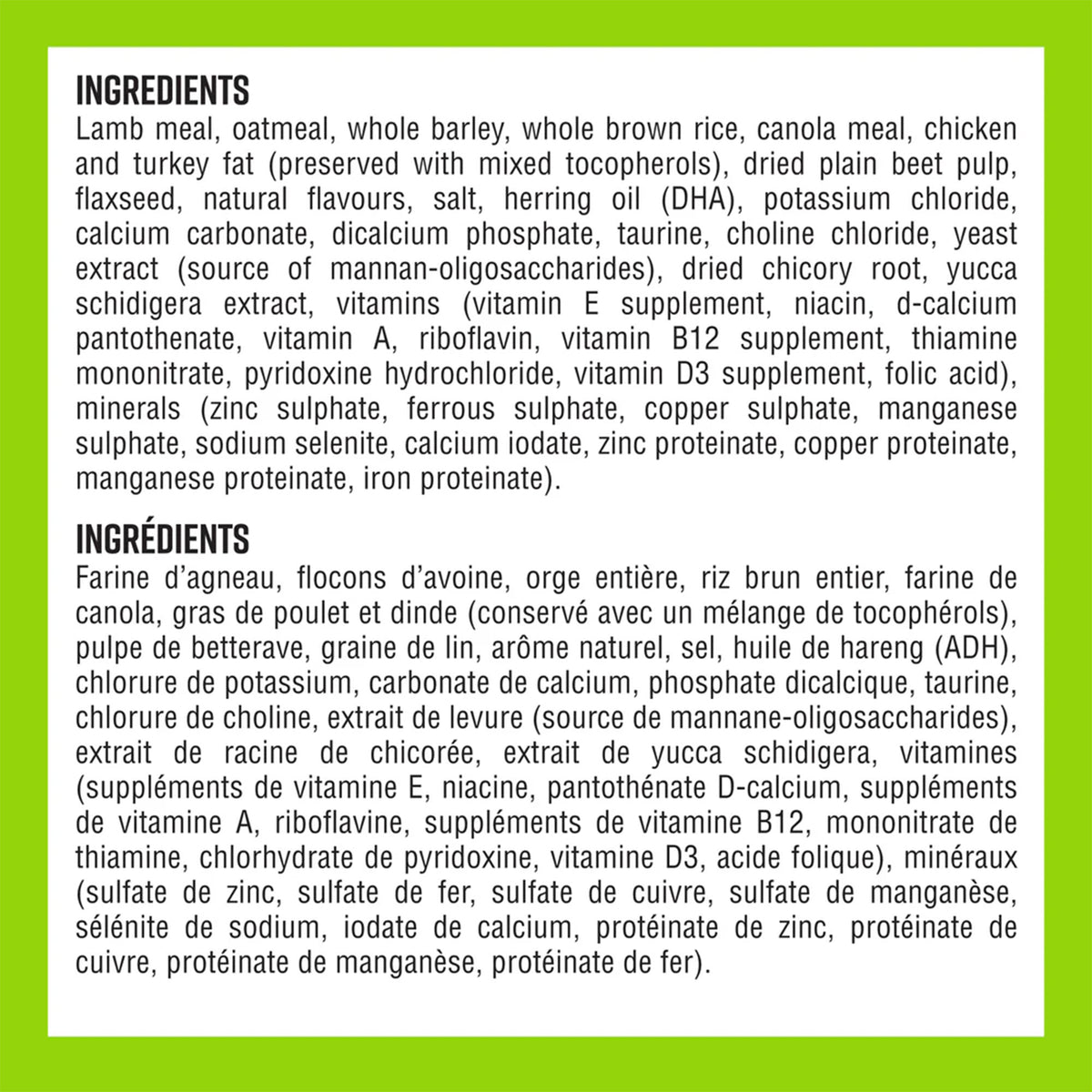 INGREDIENTS
Lamb meal, oatmeal, whole barley, whole brown rice, canola meal, chicken and turkey fat (preserved with mixed tocopherols), dried plain beet pulp, flaxseed, natural flavours, salt, herring oil (DHA), potassium chloride, calcium carbonate, dicalcium phosphate, taurine, choline chloride, yeast extract (source of mannan-oligosaccharides), dried chicory root, yucca schidigera extract, vitamins (vitamin E supplement, niacin, d-calcium pantothenate, vitamin A, riboflavin, vitamin B12 supplement, thiamine mononitrate, pyridoxine hydrochloride, vitamin D3 supplement, folic acid), minerals (zinc sulphate, ferrous sulphate, copper sulphate, manganese sulphate, sodium selenite, calcium iodate, zinc proteinate, copper proteinate, manganese proteinate, iron proteinate).

INGRÉDIENTS
Farine d'agneau, flocons d'avoine, orge entière, riz brun entier, farine de canola, gras de poulet et dinde (conservé avec un mélange de tocophérols), pulpe de betterave, graine de lin, arôme naturel, sel, huile de hareng (ADH), chlorure de potassium, carbonate de calcium, phosphate dicalcique, taurine, chlorure de choline, extrait de levure (source de mannane-oligosaccharides), extrait de racine de chicorée, extrait de yucca schidigera, vitamines (suppléments de vitamine E, niacine, pantothénate D-calcium, suppléments de vitamine A, riboflavine, suppléments de vitamine B12, mononitrate de thiamine, chlorhydrate de pyridoxine, vitamine D3, acide folique), minéraux (sulfate de zinc, sulfate de fer, sulfate de cuivre, sulfate de manganèse, sélénite de sodium, iodate de calcium, protéinate de zinc, protéinate de cuivre, protéinate de manganèse, protéinate de fer).